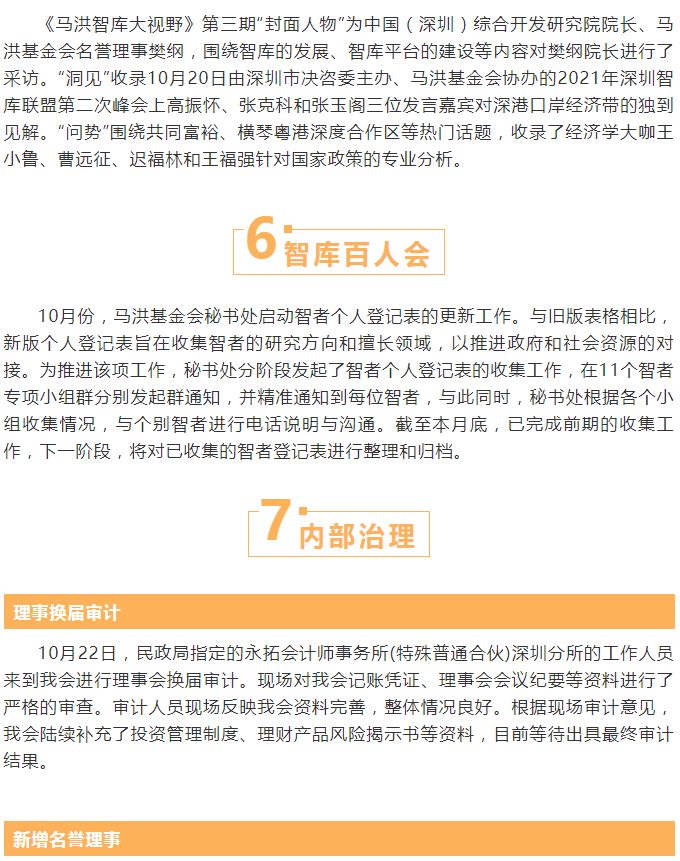 《马洪智库大视野》第三期“封面人物”为中国（深圳）综合开发研究院院长、马洪基金会名誉理事樊纲，围绕智库的发展、智库平台的建设等内容对樊纲院长进行了采访。“洞见”收录10月20日由深圳市决咨委主办、马洪基金会协办的2021年深圳智库联盟第二次峰会上高振怀、张克科和张玉阁三位发言嘉宾对深港口岸经济带的独到见解。“问势”围绕共同富裕、横琴粤港深度合作区等热门话题，收录了经济学大咖王小鲁、曹远征、迟福林和王福强针对国家政策的专业分析。

6智库百人会

10月份，马洪基金会秘书处启动智者个人登记表的更新工作。与旧版表格相比，新版个人登记表旨在收集智者的研究方向和擅长领域，以推进政府和社会资源的对接。为推进该项工作，秘书处分阶段发起了智者个人登记表的收集工作，在11个智者专项小组群分别发起群通知，并精准通知到每位智者，与此同时，秘书处根据各个小组收集情况，与个别智者进行电话说明与沟通。截至本月底，已完成前期的收集工作，下一阶段，将对已收集的智者登记表进行整理和归档。

7内部治理

理事换届审计

10月22日，民政局指定的永拓会计师事务所(特殊普通合伙)深圳分所的工作人员来到我会进行理事会换届审计。现场对我会记账凭证、理事会会议纪要等资料进行了严格的审查。审计人员现场反映我会资料完善，整体情况良好。根据现场审计意见，我会陆续补充了投资管理制度、理财产品风险揭示书等资料，目前等待出具最终审计结果。

新增名誉理事